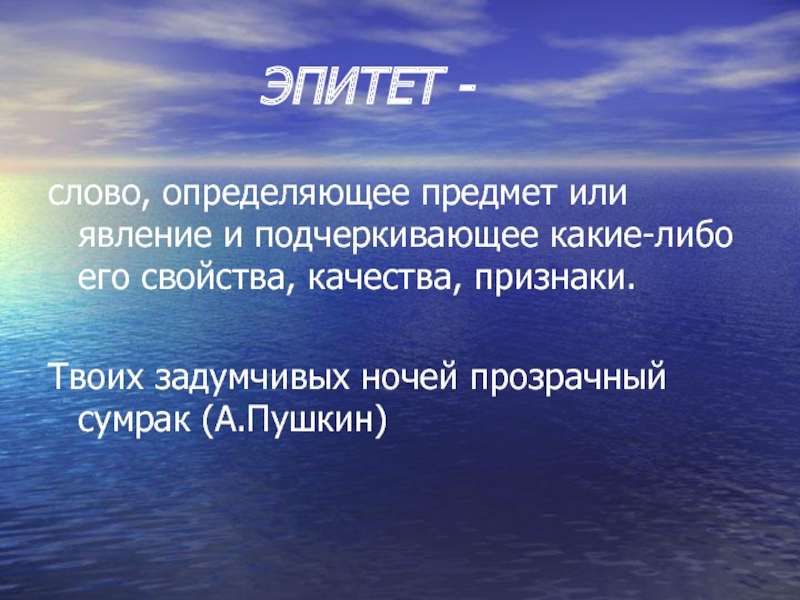 ЭПИТЕТ -

слово, определяющее предмет или явление и подчеркивающее какие-либо его свойства, качества, признаки.

Твоих задумчивых ночей прозрачный сумрак (А.Пушкин)